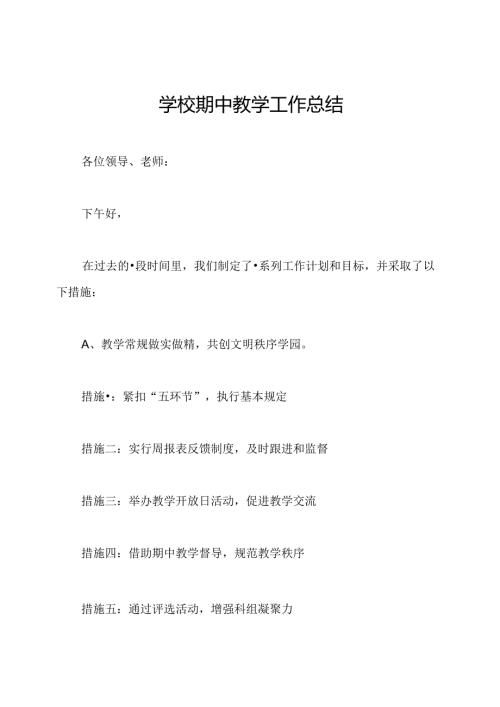 学校期中教学工作总结

各位领导、老师：

下午好，

在过去的•段时间里，我们制定了•系列工作计划和目标，并采取了以下措施：

A、教学常规做实做精，共创文明秩序学园。

措施•：紧扣“五环节”，执行基本规定

措施二：实行周报表反馈制度，及时跟进和监督

措施三：举办教学开放日活动，促进教学交流

措施四：借助期中教学督导，规范教学秩序

措施五：通过评选活动，增强科组凝聚力